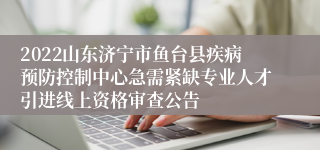 2022山东济宁市鱼台县疾病预防控制中心急需紧缺专业人才引进线上资格审查公告